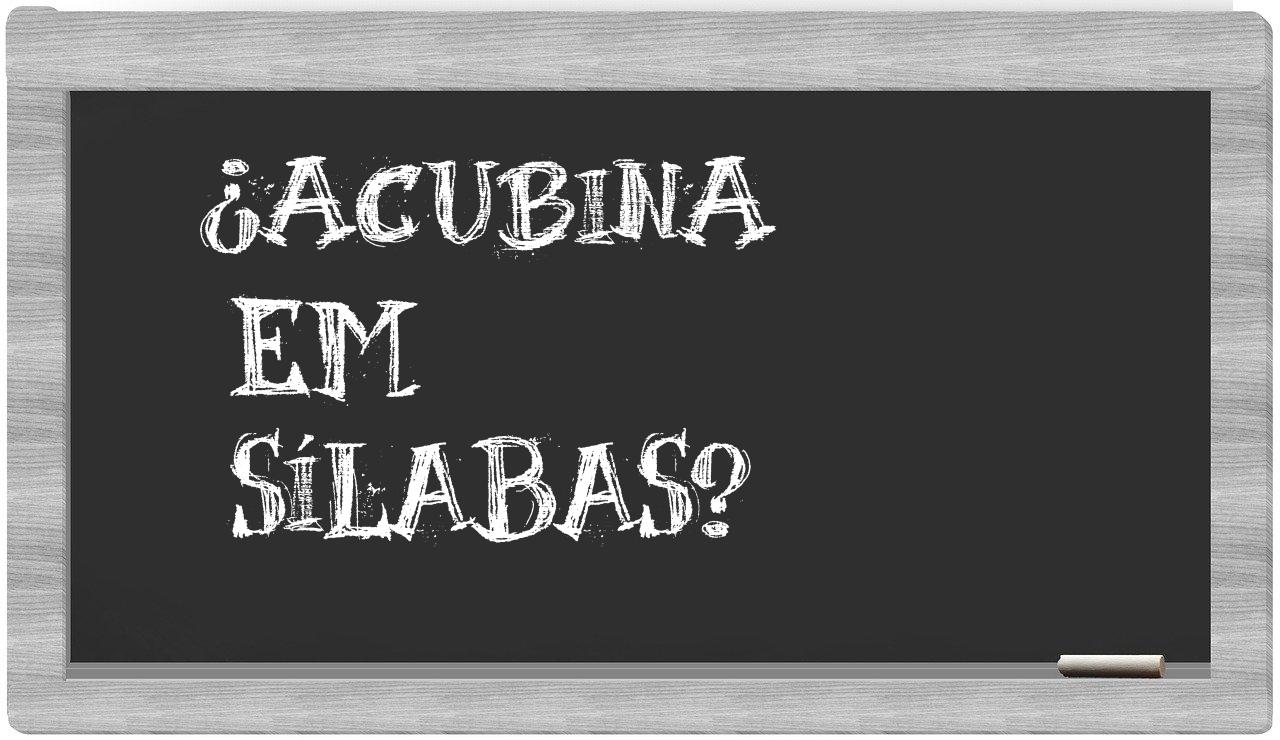 ¿ACUBINA
EM
SÍLABAS?